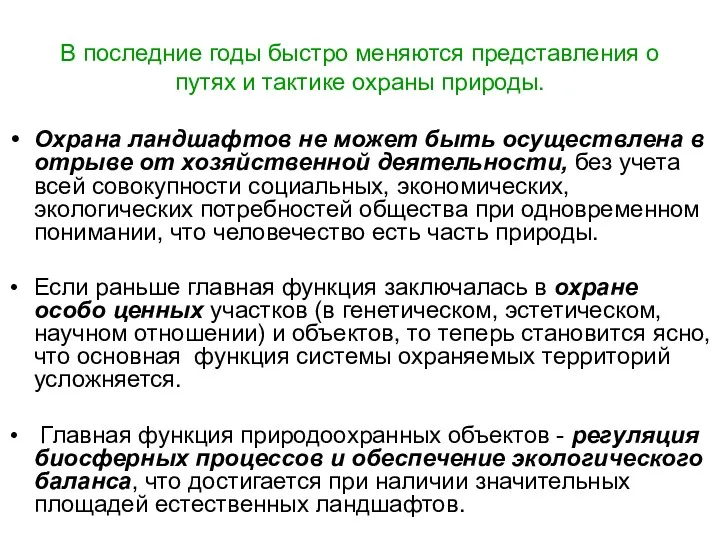 В последние годы быстро меняются представления о путях и тактике охраны природы.

• Охрана ландшафтов не может быть осуществлена в отрыве от хозяйственной деятельности, без учета всей совокупности социальных, экономических, экологических потребностей общества при одновременном понимании, что человечество есть часть природы.

• Если раньше главная функция заключалась в охране особо ценных участков (в генетическом, эстетическом, научном отношении) и объектов, то теперь становится ясно, что основная функция системы охраняемых территорий усложняется.

• Главная функция природоохранных объектов - регуляция биосферных процессов и обеспечение экологического баланса, что достигается при наличии значительных площадей естественных ландшафтов.